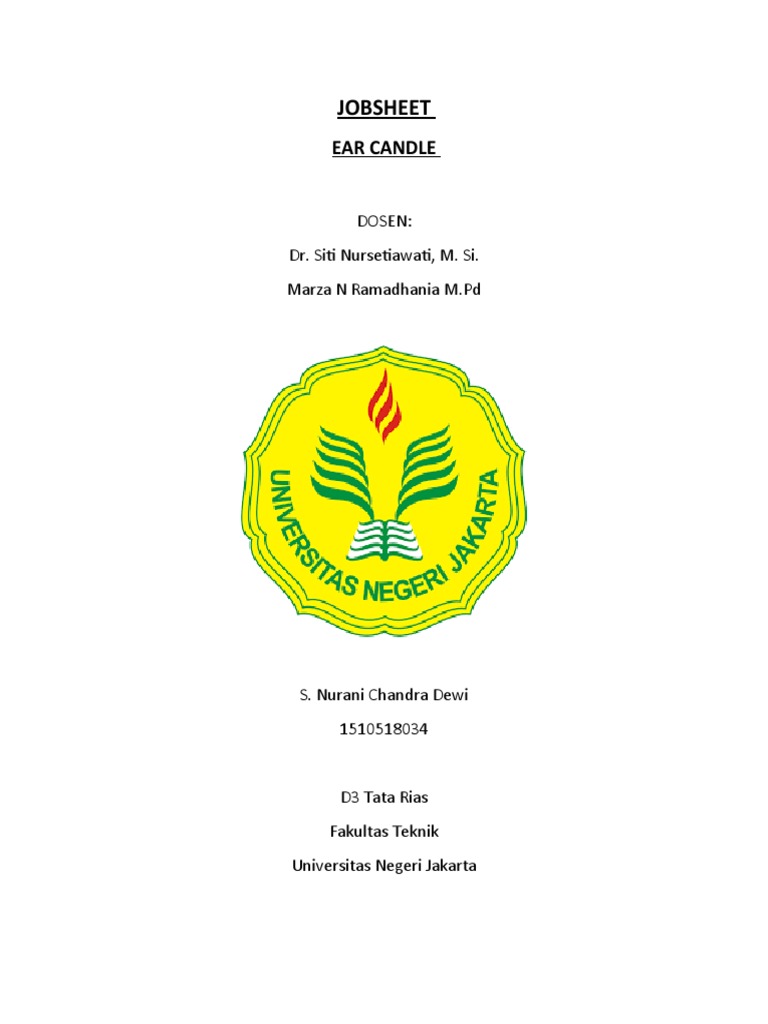 JOBSHEET

EAR CANDLE

DOSEN:

Dr. Siti Nursetiawati, M. Si.

Marza N Ramadhania M.Pd

UNIVERSITAS NEGERI JAKARTA

S. Nurani Chandra Dewi

1510518034

D3 Tata Rias

Fakultas Teknik

Universitas Negeri Jakarta